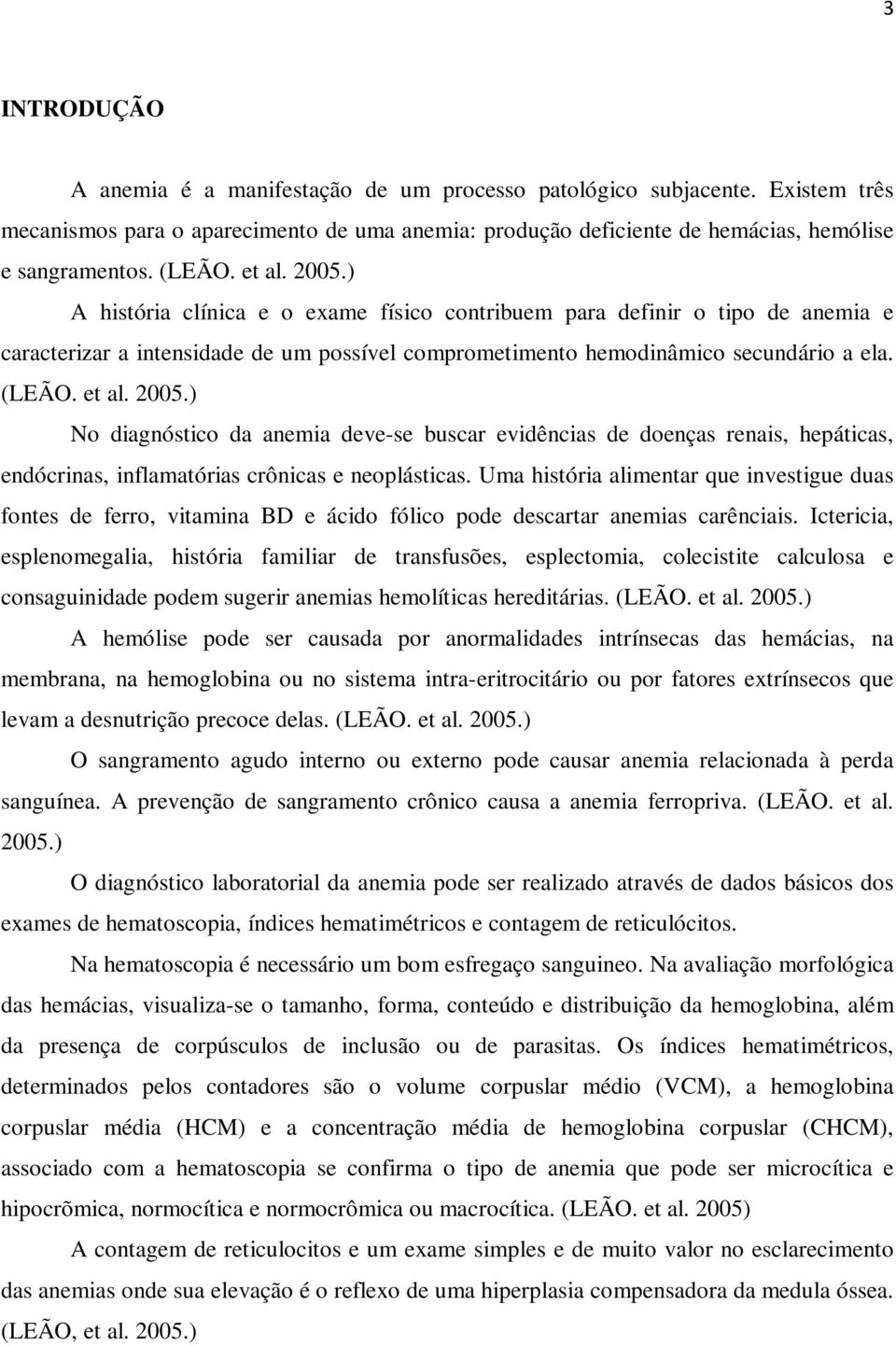 3

INTRODUÇÃO

A anemia é a manifestação de um processo patológico subjacente. Existem três mecanismos para o aparecimento de uma anemia: produção deficiente de hemácias, hemólise e sangramentos. (LEÃO. et al. 2005.)

A história clínica e o exame físico contribuem para definir o tipo de anemia e caracterizar a intensidade de um possível comprometimento hemodinâmico secundário a ela. (LEÃO. et al. 2005.)

No diagnóstico da anemia deve-se buscar evidências de doenças renais, hepáticas, endócrinas, inflamatórias crônicas e neoplásticas. Uma história alimentar que investigue duas fontes de ferro, vitamina BD e ácido fólico pode descartar anemias carênciais. Ictericia, esplenomegalia, história familiar de transfusões, esplectomia, colecistite calculosa e consaguinidade podem sugerir anemias hemolíticas hereditárias. (LEÃO. et al. 2005.)

A hemólise pode ser causada por anormalidades intrínsecas das hemácias, na membrana, na hemoglobina ou no sistema intra-eritrocitário ou por fatores extrínsecos que levam a desnutrição precoce delas. (LEÃO. et al. 2005.)

O sangramento agudo interno ou externo pode causar anemia relacionada à perda sanguínea. A prevenção de sangramento crônico causa a anemia ferropriva. (LEÃO. et al. 2005.)

O diagnóstico laboratorial da anemia pode ser realizado através de dados básicos dos exames de hematoscopia, índices hematimétricos e contagem de reticulócitos.

Na hematoscopia é necessário um bom esfregaço sanguineo. Na avaliação morfológica das hemácias, visualiza-se o tamanho, forma, conteúdo e distribuição da hemoglobina, além da presença de corpúsculos de inclusão ou de parasitas. Os índices hematimétricos, determinados pelos contadores são o volume corpuslar médio (VCM), a hemoglobina corpuslar média (HCM) e a concentração média de hemoglobina corpuslar (CHCM), associado com a hematoscopia se confirma o tipo de anemia que pode ser microcítica e hipocrõmica, normocítica e normocrômica ou macrocítica. (LEÃO. et al. 2005)

A contagem de reticulocitos e um exame simples e de muito valor no esclarecimento das anemias onde sua elevação é o reflexo de uma hiperplasia compensadora da medula óssea. (LEÃO, et al. 2005.)